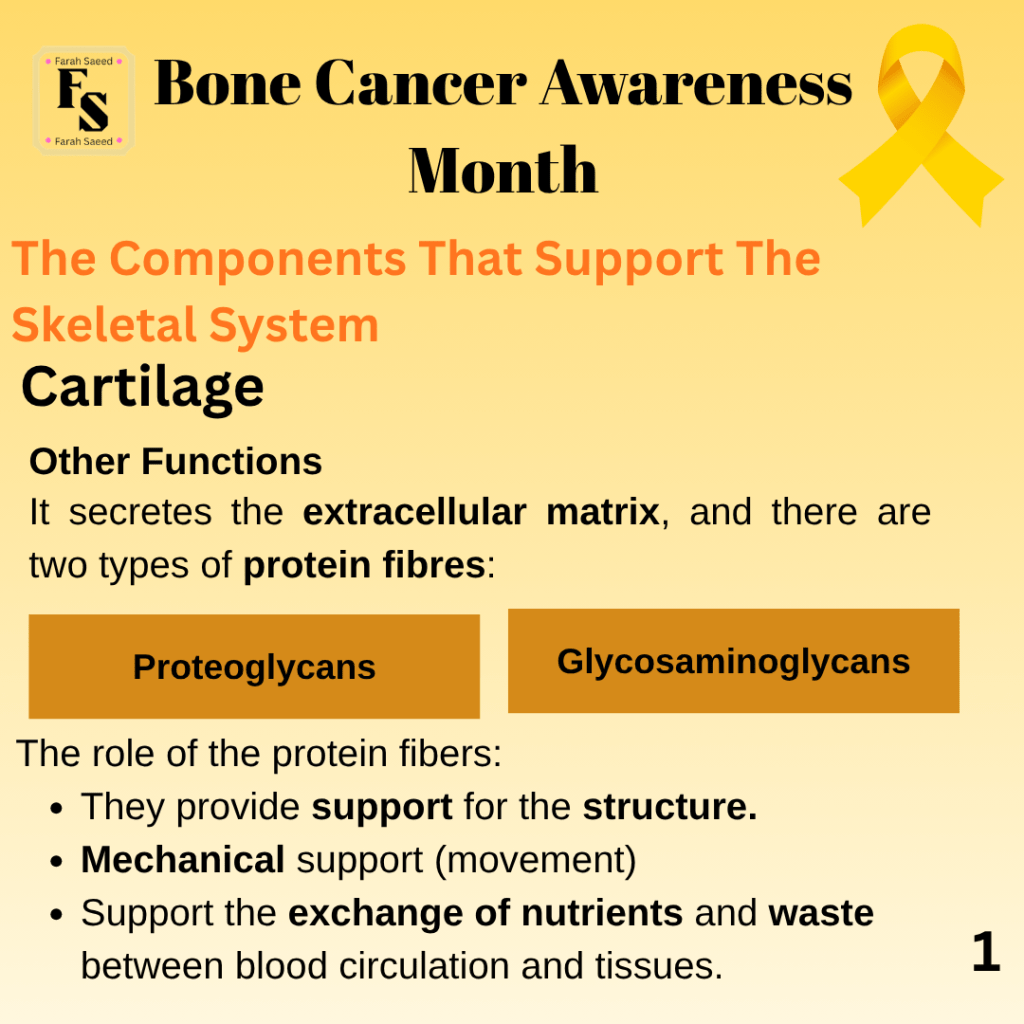 Farah Saeed
FS
Farah Saeed

Bone Cancer Awareness Month

The Components That Support The Skeletal System

Cartilage

Other Functions

It secretes the extracellular matrix, and there are two types of protein fibres:

Proteoglycans

Glycosaminoglycans

The role of the protein fibers:

• They provide support for the structure.
• Mechanical support (movement)
• Support the exchange of nutrients and waste between blood circulation and tissues.

1